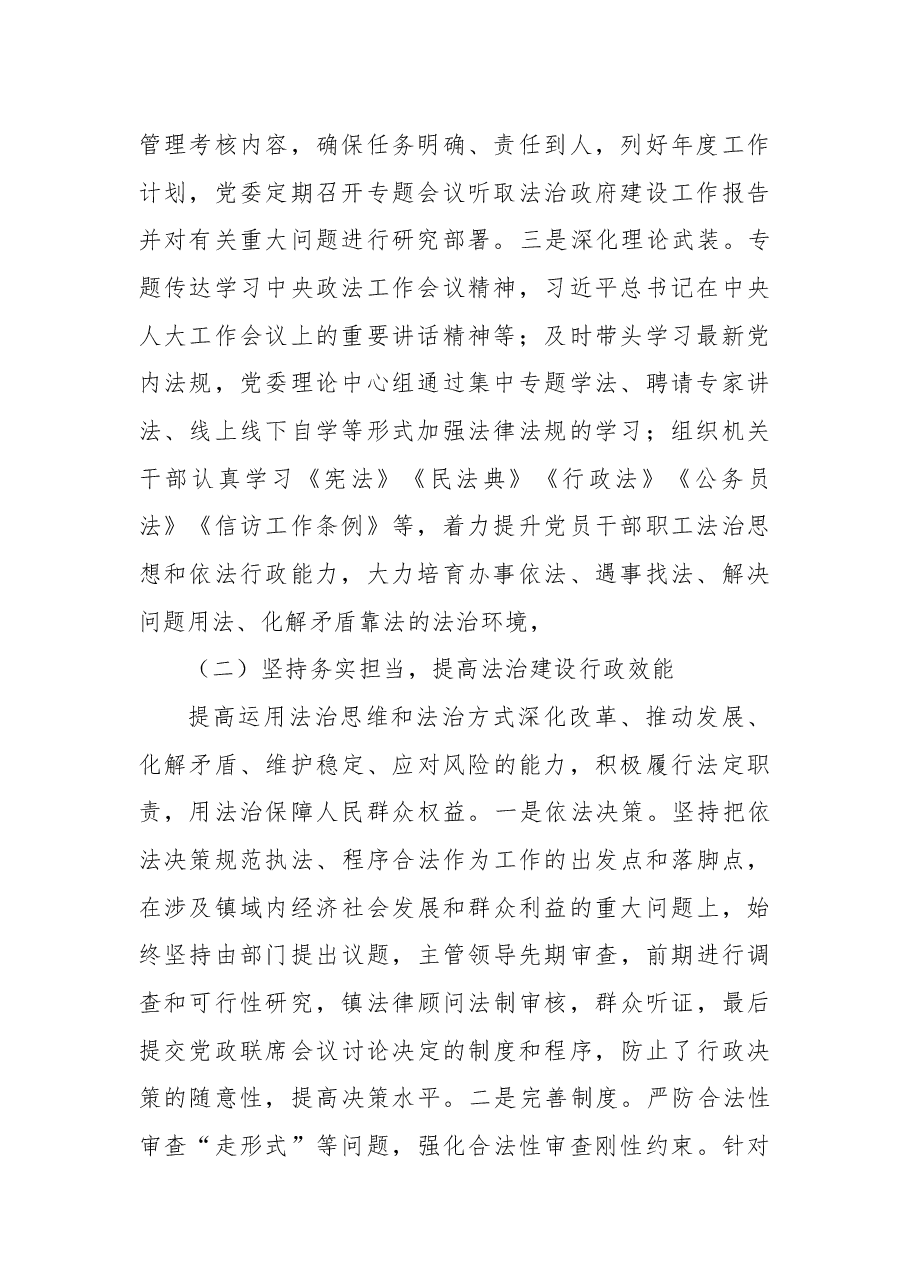 管理考核内容，确保任务明确、责任到人，列好年度工作计划，党委定期召开专题会议听取法治政府建设工作报告并对有关重大问题进行研究部署。三是深化理论武装。专题传达学习中央政法工作会议精神，习近平总书记在中央人大工作会议上的重要讲话精神等；及时带头学习最新党内法规，党委理论中心组通过集中专题学法、聘请专家讲法、线上线下自学等形式加强法律法规的学习；组织机关干部认真学习《宪法》《民法典》《行政法》《公务员法》《信访工作条例》等，着力提升党员干部职工法治思想和依法行政能力，大力培育办事依法、遇事找法、解决问题用法、化解矛盾靠法的法治环境，

（二）坚持务实担当，提高法治建设行政效能

提高运用法治思维和法治方式深化改革、推动发展、化解矛盾、维护稳定、应对风险的能力，积极履行法定职责，用法治保障人民群众权益。一是依法决策。坚持把依法决策规范执法、程序合法作为工作的出发点和落脚点，在涉及镇域内经济社会发展和群众利益的重大问题上，始终坚持由部门提出议题，主管领导先期审查，前期进行调查和可行性研究，镇法律顾问法制审核，群众听证，最后提交党政联席会议讨论决定的制度和程序，防止了行政决策的随意性，提高决策水平。二是完善制度。严防合法性审查“走形式”等问题，强化合法性审查刚性约束。针对